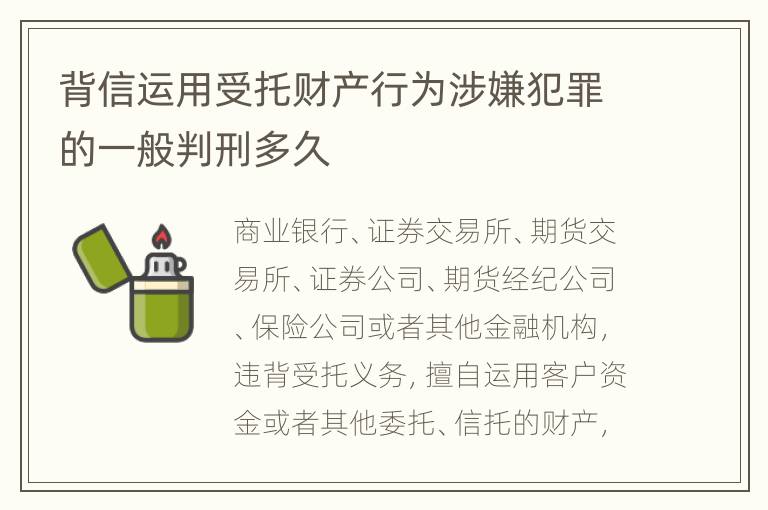 背信运用受托财产行为涉嫌犯罪的一般判刑多久

商业银行、证券交易所、期货交易所、证券公司、期货经纪公司、保险公司或者其他金融机构，违背受托义务，擅自运用客户资金或者其他委托、信托的财产，